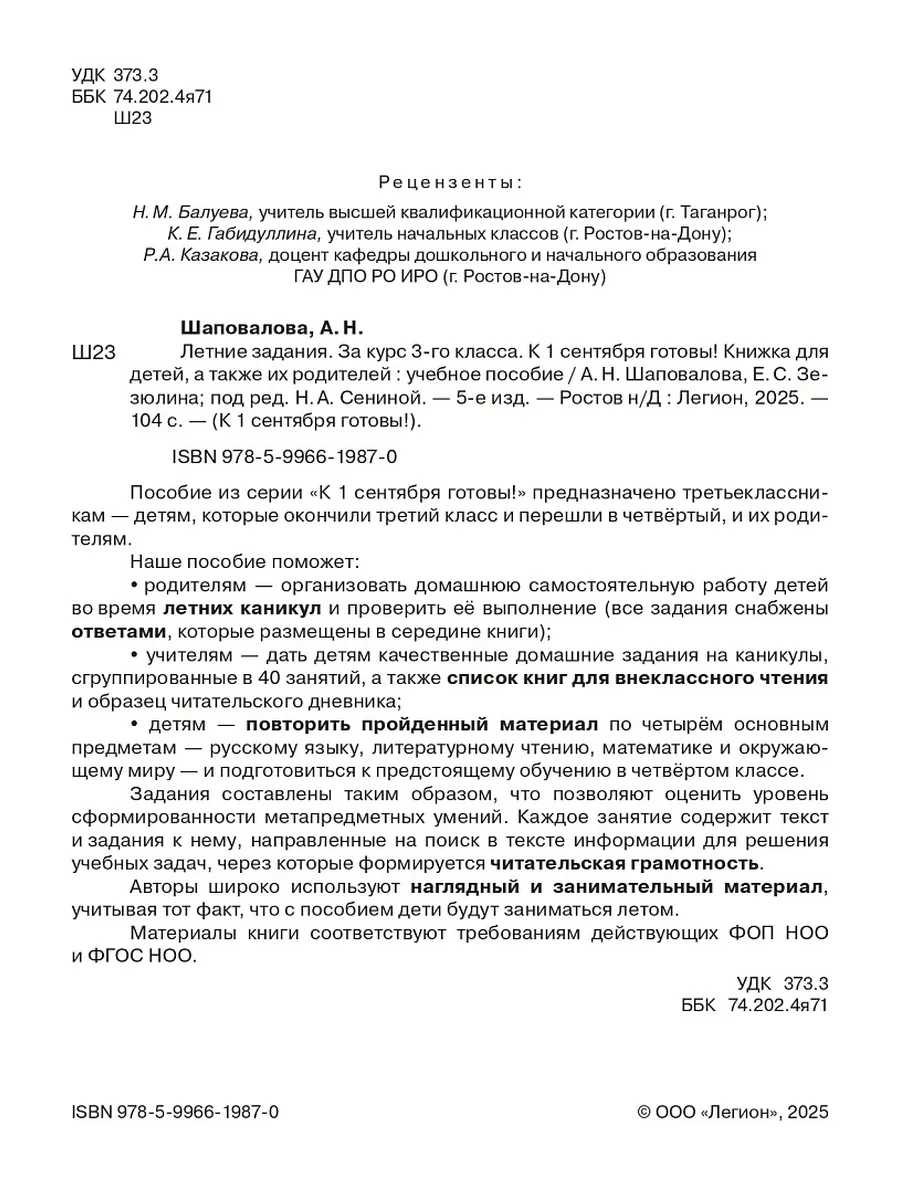 УДК 373.3
ББК 74.202.4я71
Ш23

Рецензенты:

Н. М. Балуева, учитель высшей квалификационной категории (г. Таганрог);
К. Е. Габидуллина, учитель начальных классов (г. Ростов-на-Дону);
Р.А. Казакова, доцент кафедры дошкольного и начального образования ГАУ ДПО РО ИРО (г. Ростов-на-Дону)

Шаповалова, А. Н.
Ш23 Летние задания. За курс 3-го класса. К 1 сентября готовы! Книжка для детей, а также их родителей : учебное пособие / А. Н. Шаповалова, Е. С. Зезюлина; под ред. Н. А. Сениной. — 5-е изд. — Ростов н/Д : Легион, 2025. — 104 с. — (К 1 сентября готовы!).

ISBN 978-5-9966-1987-0

Пособие из серии «К 1 сентября готовы!» предназначено третьеклассникам — детям, которые окончили третий класс и перешли в четвёртый, и их родителям.

Наше пособие поможет:

• родителям — организовать домашнюю самостоятельную работу детей во время летних каникул и проверить её выполнение (все задания снабжены ответами, которые размещены в середине книги);

• учителям — дать детям качественные домашние задания на каникулы, сгруппированные в 40 занятий, а также список книг для внеклассного чтения и образец читательского дневника;

• детям — повторить пройденный материал по четырём основным предметам — русскому языку, литературному чтению, математике и окружающему миру — и подготовиться к предстоящему обучению в четвёртом классе.

Задания составлены таким образом, что позволяют оценить уровень сформированности метапредметных умений. Каждое занятие содержит текст и задания к нему, направленные на поиск в тексте информации для решения учебных задач, через которые формируется читательская грамотность.

Авторы широко используют наглядный и занимательный материал, учитывая тот факт, что с пособием дети будут заниматься летом.

Материалы книги соответствуют требованиям действующих ФОП НОО и ФГОС НОО.

УДК 373.3
ББК 74.202.4я71

ISBN 978-5-9966-1987-0

© ООО «Легион», 2025